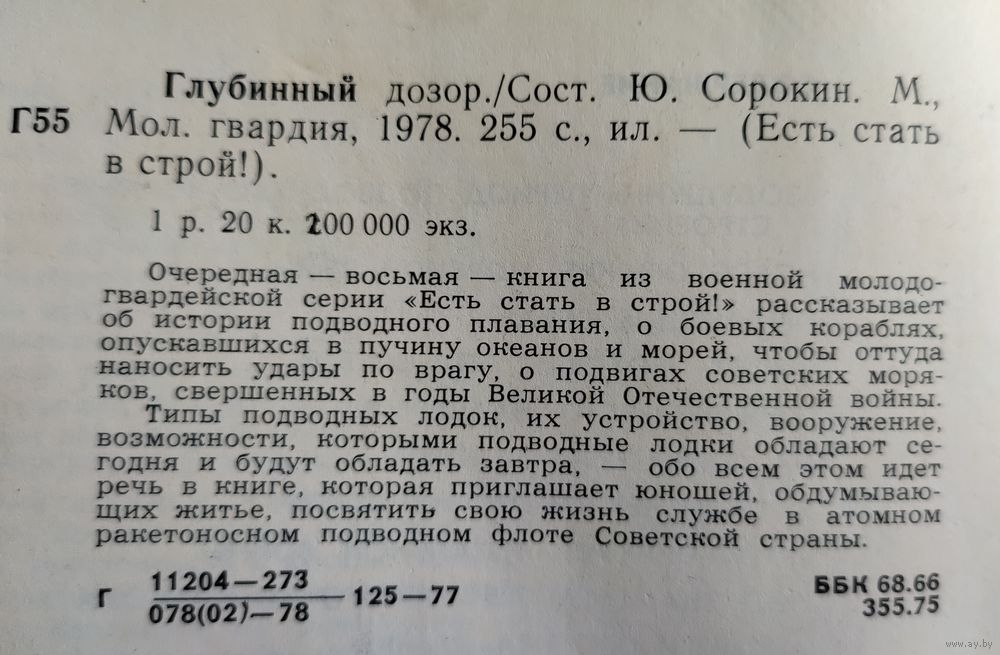 Г55

Глубинный дозор./Сост. Ю. Сорокин. М., Мол. гвардия, 1978. 255 с., ил. — (Есть стать в строй!).

1 р. 20 к. 200 000 экз.

Очередная — восьмая — книга из военной молодогвардейской серии «Есть стать в строй!» рассказывает об истории подводного плавания, о боевых кораблях, опускавшихся в пучину океанов и морей, чтобы оттуда наносить удары по врагу, о подвигах советских моряков, свершенных в годы Великой Отечественной войны.

Типы подводных лодок, их устройство, вооружение, возможности, которыми подводные лодки обладают сегодня и будут обладать завтра, — обо всем этом идет речь в книге, которая приглашает юношей, обдумывающих житье, посвятить свою жизнь службе в атомном ракетоносном подводном флоте Советской страны.

Г $\frac{11204-273}{078(02)-78}$ 125—77

ББК 68.66
355.75

www.ay.by